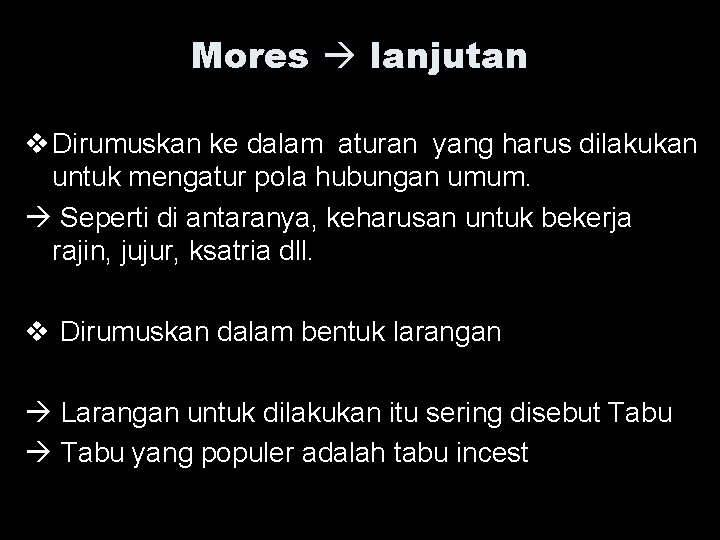 Mores → lanjutan

❖ Dirumuskan ke dalam aturan yang harus dilakukan untuk mengatur pola hubungan umum.

→ Seperti di antaranya, keharusan untuk bekerja rajin, jujur, ksatria dll.

❖ Dirumuskan dalam bentuk larangan

→ Larangan untuk dilakukan itu sering disebut Tabu

→ Tabu yang populer adalah tabu incest